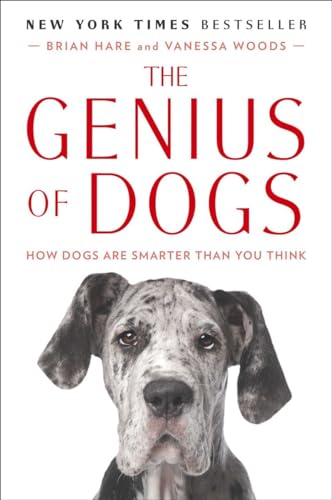 NEW YORK TIMES BESTSELLER

— BRIAN HARE and VANESSA WOODS —

THE GENIUS OF DOGS

HOW DOGS ARE SMARTER THAN YOU THINK